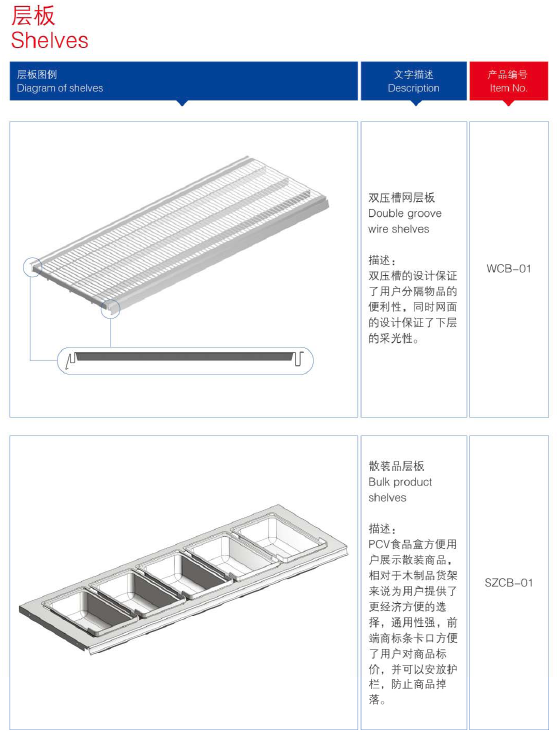 层板
Shelves

层板图例
Diagram of shelves

文字描述
Description

产品编号
Item No.

双压槽网层板
Double groove wire shelves

描述：
双压槽的设计保证了用户分隔物品的便利性，同时网面的设计保证了下层的采光性。

WCB-01

散装品层板
Bulk product shelves

描述：
PCV食品盒方便用户展示散装商品，相对于木制品货架来说为用户提供了更经济方便的选择，通用性强，前端商标条卡口方便了用户对商品标价，并可以安放护栏，防止商品掉落。

SZCB-01